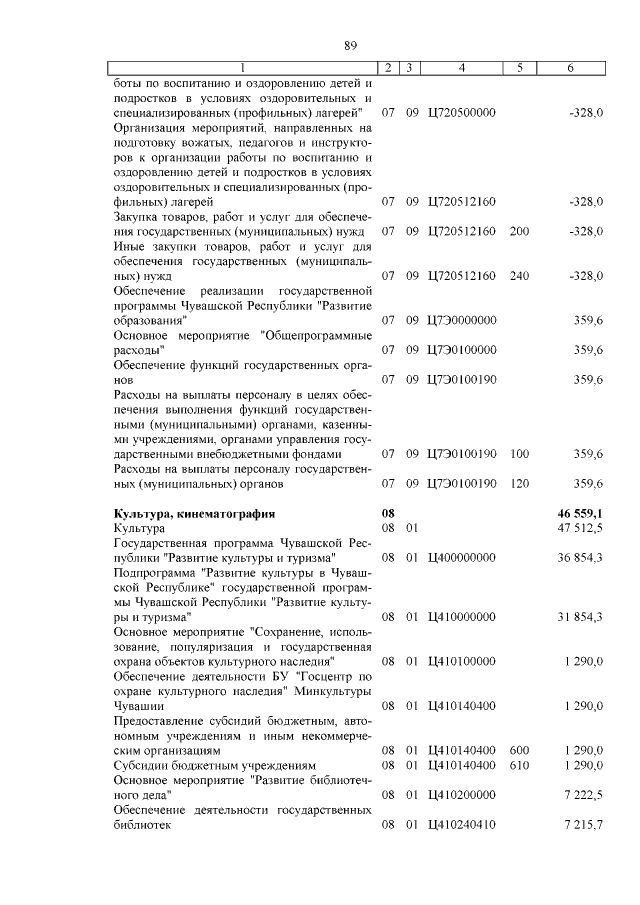 89

| 1 | 2 | 3 | 4 | 5 | 6 |
|---|---|---|---|---|---|
| боты по воспитанию и оздоровлению детей и подростков в условиях оздоровительных и специализированных (профильных) лагерей" | 07 | 09 | Ц720500000 | | -328,0 |
| Организация мероприятий, направленных на подготовку вожатых, педагогов и инструкторов к организации работы по воспитанию и оздоровлению детей и подростков в условиях оздоровительных и специализированных (профильных) лагерей | 07 | 09 | Ц720512160 | | -328,0 |
| Закупка товаров, работ и услуг для обеспечения государственных (муниципальных) нужд | 07 | 09 | Ц720512160 | 200 | -328,0 |
| Иные закупки товаров, работ и услуг для обеспечения государственных (муниципальных) нужд | 07 | 09 | Ц720512160 | 240 | -328,0 |
| Обеспечение реализации государственной программы Чувашской Республики "Развитие образования" | 07 | 09 | Ц7Э0000000 | | 359,6 |
| Основное мероприятие "Общепрограммные расходы" | 07 | 09 | Ц7Э0100000 | | 359,6 |
| Обеспечение функций государственных органов | 07 | 09 | Ц7Э0100190 | | 359,6 |
| Расходы на выплаты персоналу в целях обеспечения выполнения функций государственными (муниципальными) органами, казенными учреждениями, органами управления государственными внебюджетными фондами | 07 | 09 | Ц7Э0100190 | 100 | 359,6 |
| Расходы на выплаты персоналу государственных (муниципальных) органов | 07 | 09 | Ц7Э0100190 | 120 | 359,6 |
| **Культура, кинематография** | **08** | | | | **46 559,1** |
| Культура | 08 | 01 | | | 47 512,5 |
| Государственная программа Чувашской Республики "Развитие культуры и туризма" | 08 | 01 | Ц400000000 | | 36 854,3 |
| Подпрограмма "Развитие культуры в Чувашской Республике" государственной программы Чувашской Республики "Развитие культуры и туризма" | 08 | 01 | Ц410000000 | | 31 854,3 |
| Основное мероприятие "Сохранение, использование, популяризация и государственная охрана объектов культурного наследия" | 08 | 01 | Ц410100000 | | 1 290,0 |
| Обеспечение деятельности БУ "Госцентр по охране культурного наследия" Минкультуры Чувашии | 08 | 01 | Ц410140400 | | 1 290,0 |
| Предоставление субсидий бюджетным, автономным учреждениям и иным некоммерческим организациям | 08 | 01 | Ц410140400 | 600 | 1 290,0 |
| Субсидии бюджетным учреждениям | 08 | 01 | Ц410140400 | 610 | 1 290,0 |
| Основное мероприятие "Развитие библиотечного дела" | 08 | 01 | Ц410200000 | | 7 222,5 |
| Обеспечение деятельности государственных библиотек | 08 | 01 | Ц410240410 | | 7 215,7 |